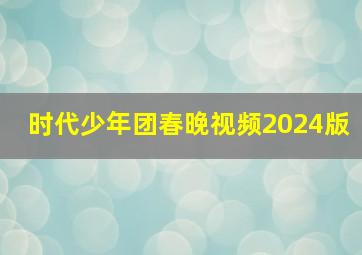 时代少年团春晚视频2024版